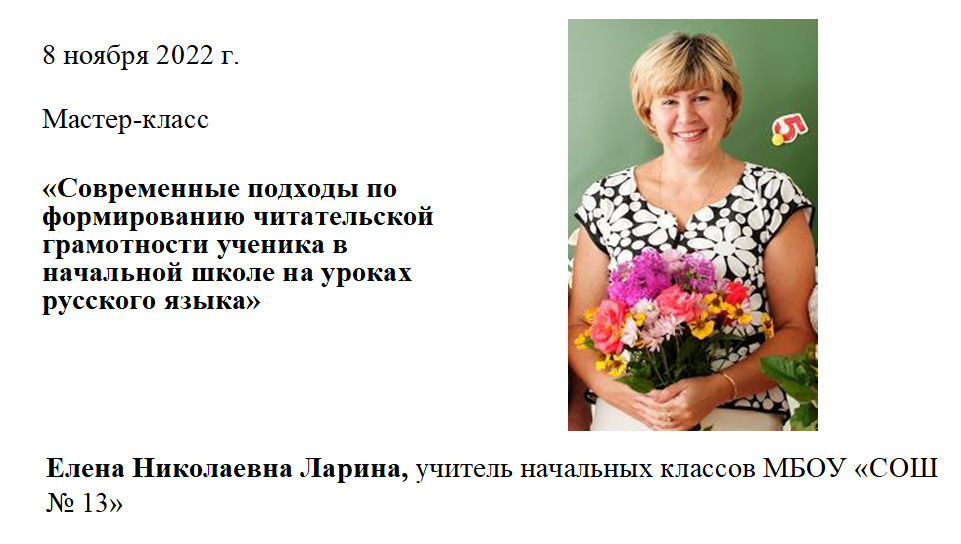 8 ноября 2022 г.

Мастер-класс

«Современные подходы по формированию читательской грамотности ученика в начальной школе на уроках русского языка»

Елена Николаевна Ларина, учитель начальных классов МБОУ «СОШ № 13»